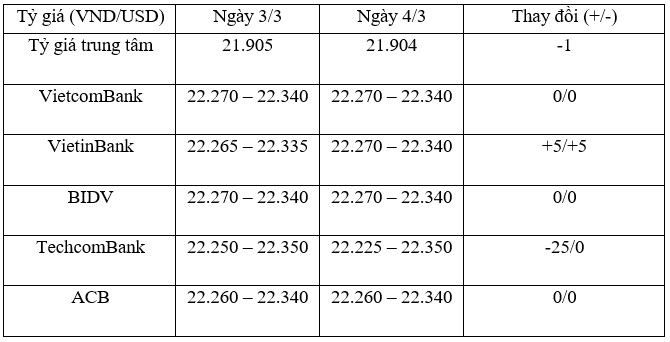 | Tỷ giá (VND/USD) | Ngày 3/3 | Ngày 4/3 | Thay đổi (+/-) |
|---|---|---|---|
| Tỷ giá trung tâm | 21.905 | 21.904 | -1 |
| VietcomBank | 22.270 – 22.340 | 22.270 – 22.340 | 0/0 |
| VietinBank | 22.265 – 22.335 | 22.270 – 22.340 | +5/+5 |
| BIDV | 22.270 – 22.340 | 22.270 – 22.340 | 0/0 |
| TechcomBank | 22.250 – 22.350 | 22.225 – 22.350 | -25/0 |
| ACB | 22.260 – 22.340 | 22.260 – 22.340 | 0/0 |